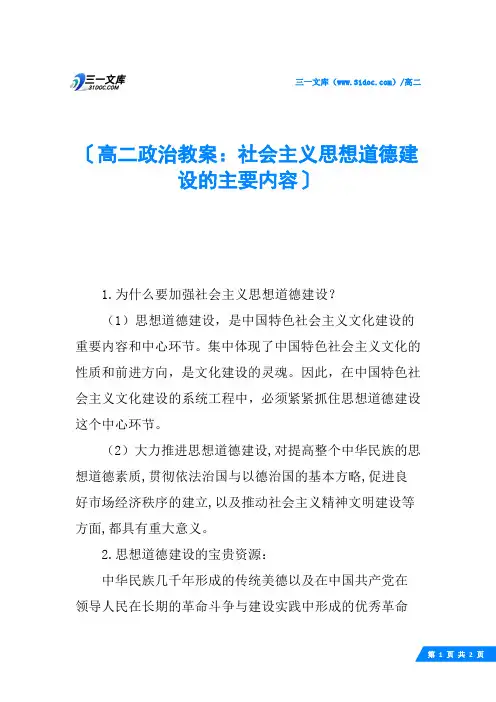 三一文库
31DOC.COM

三一文库（www.31doc.com）/高二

〔高二政治教案：社会主义思想道德建设的主要内容〕

1.为什么要加强社会主义思想道德建设?

（1）思想道德建设，是中国特色社会主义文化建设的重要内容和中心环节。集中体现了中国特色社会主义文化的性质和前进方向，是文化建设的灵魂。因此，在中国特色社会主义文化建设的系统工程中，必须紧紧抓住思想道德建设这个中心环节。

（2）大力推进思想道德建设,对提高整个中华民族的思想道德素质,贯彻依法治国与以德治国的基本方略,促进良好市场经济秩序的建立,以及推动社会主义精神文明建设等方面,都具有重大意义。

2.思想道德建设的宝贵资源:

中华民族几千年形成的传统美德以及在中国共产党在领导人民在长期的革命斗争与建设实践中形成的优秀革命

第 1 页 共 2 页